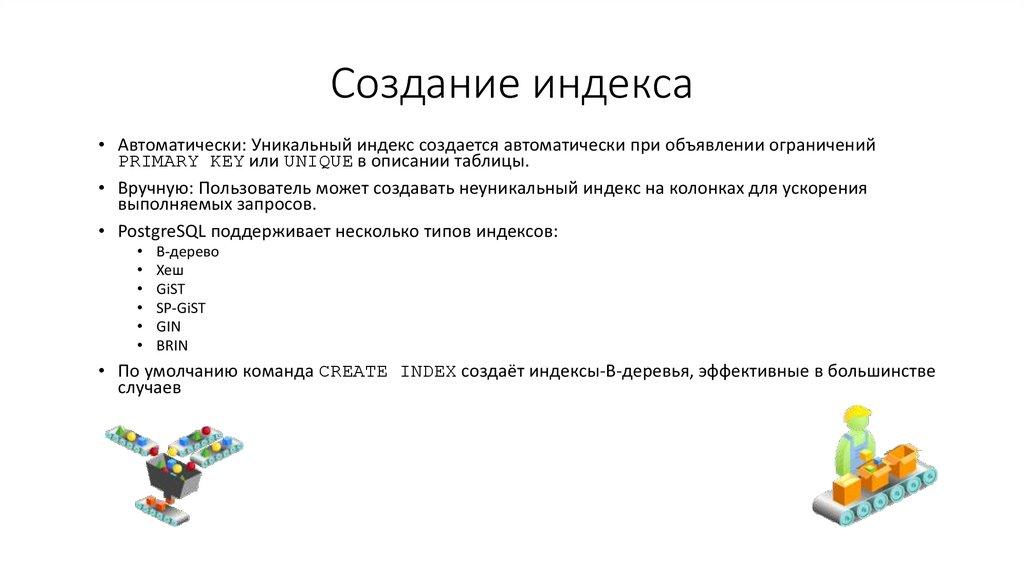 Создание индекса

• Автоматически: Уникальный индекс создается автоматически при объявлении ограничений PRIMARY KEY или UNIQUE в описании таблицы.
• Вручную: Пользователь может создавать неуникальный индекс на колонках для ускорения выполняемых запросов.
• PostgreSQL поддерживает несколько типов индексов:
• B-дерево
• Хеш
• GiST
• SP-GiST
• GIN
• BRIN
• По умолчанию команда CREATE INDEX создаёт индексы-B-деревья, эффективные в большинстве случаев